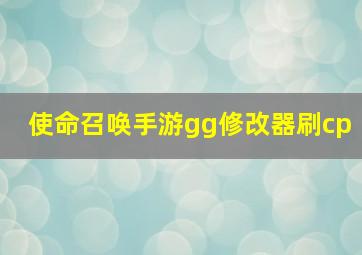 使命召唤手游gg修改器刷cp